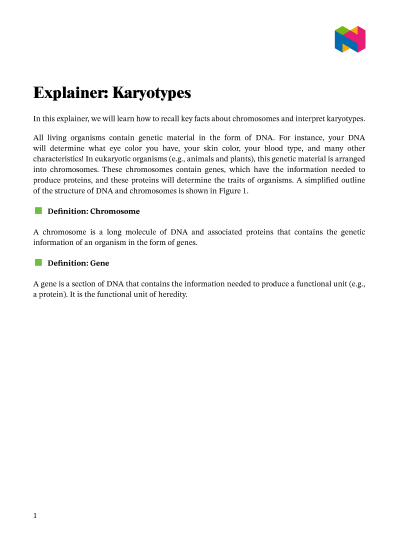 Explainer: Karyotypes

In this explainer, we will learn how to recall key facts about chromosomes and interpret karyotypes.

All living organisms contain genetic material in the form of DNA. For instance, your DNA will determine what eye color you have, your skin color, your blood type, and many other characteristics! In eukaryotic organisms (e.g., animals and plants), this genetic material is arranged into chromosomes. These chromosomes contain genes, which have the information needed to produce proteins, and these proteins will determine the traits of organisms. A simplified outline of the structure of DNA and chromosomes is shown in Figure 1.

Definition: Chromosome

A chromosome is a long molecule of DNA and associated proteins that contains the genetic information of an organism in the form of genes.

Definition: Gene

A gene is a section of DNA that contains the information needed to produce a functional unit (e.g., a protein). It is the functional unit of heredity.

1